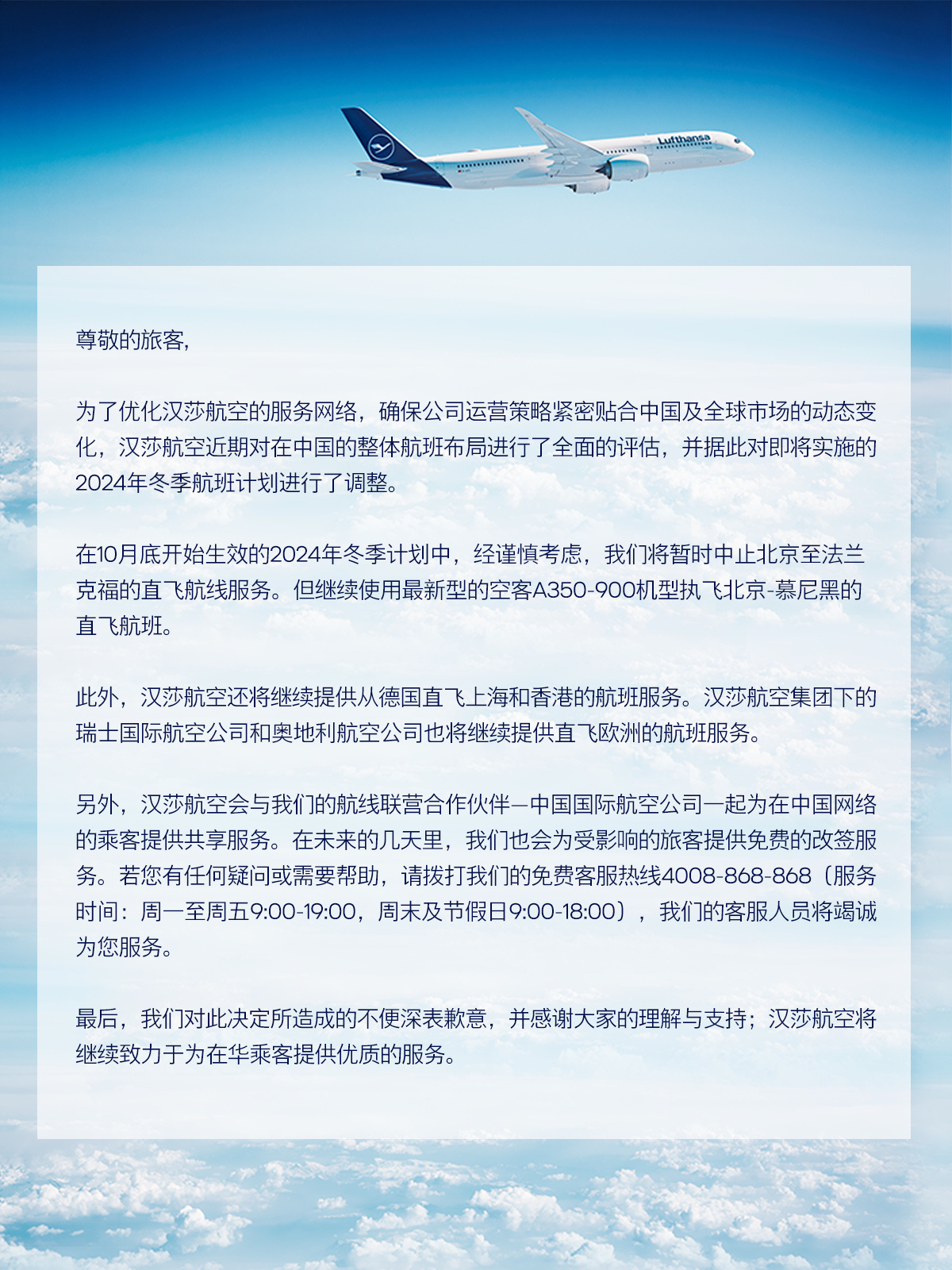 Lufthansa

尊敬的旅客,

为了优化汉莎航空的服务网络，确保公司运营策略紧密贴合中国及全球市场的动态变化，汉莎航空近期对在中国的整体航班布局进行了全面的评估，并据此对即将实施的2024年冬季航班计划进行了调整。

在10月底开始生效的2024年冬季计划中，经谨慎考虑，我们将暂时中止北京至法兰克福的直飞航线服务。但继续使用最新型的空客A350-900机型执飞北京-慕尼黑的直飞航班。

此外，汉莎航空还将继续提供从德国直飞上海和香港的航班服务。汉莎航空集团下的瑞士国际航空公司和奥地利航空公司也将继续提供直飞欧洲的航班服务。

另外，汉莎航空会与我们的航线联营合作伙伴—中国国际航空公司一起为在中国网络的乘客提供共享服务。在未来的几天里，我们也会为受影响的旅客提供免费的改签服务。若您有任何疑问或需要帮助，请拨打我们的免费客服热线4008-868-868（服务时间：周一至周五9:00-19:00，周末及节假日9:00-18:00），我们的客服人员将竭诚为您服务。

最后，我们对此决定所造成的不便深表歉意，并感谢大家的理解与支持；汉莎航空将继续致力于为在华乘客提供优质的服务。